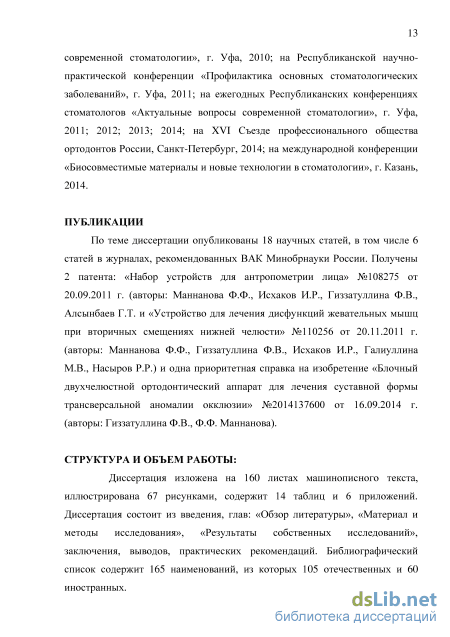 13

современной стоматологии», г. Уфа, 2010; на Республиканской научно-практической конференции «Профилактика основных стоматологических заболеваний», г. Уфа, 2011; на ежегодных Республиканских конференциях стоматологов «Актуальные вопросы современной стоматологии», г. Уфа, 2011; 2012; 2013; 2014; на XVI Съезде профессионального общества ортодонтов России, Санкт-Петербург, 2014; на международной конференции «Биосовместимые материалы и новые технологии в стоматологии», г. Казань, 2014.

ПУБЛИКАЦИИ

По теме диссертации опубликованы 18 научных статей, в том числе 6 статей в журналах, рекомендованных ВАК Минобрнауки России. Получены 2 патента: «Набор устройств для антропометрии лица» №108275 от 20.09.2011 г. (авторы: Маннанова Ф.Ф., Исхаков И.Р., Гиззатуллина Ф.В., Алсынбаев Г.Т. и «Устройство для лечения дисфункций жевательных мышц при вторичных смещениях нижней челюсти» №110256 от 20.11.2011 г. (авторы: Маннанова Ф.Ф., Гиззатуллина Ф.В., Исхаков И.Р., Галиуллина М.В., Насыров Р.Р.) и одна приоритетная справка на изобретение «Блочный двухчелюстной ортодонтический аппарат для лечения суставной формы трансверсальной аномалии окклюзии» №2014137600 от 16.09.2014 г. (авторы: Гиззатуллина Ф.В., Ф.Ф. Маннанова).

СТРУКТУРА И ОБЪЕМ РАБОТЫ:

Диссертация изложена на 160 листах машинописного текста, иллюстрирована 67 рисунками, содержит 14 таблиц и 6 приложений. Диссертация состоит из введения, глав: «Обзор литературы», «Материал и методы исследования», «Результаты собственных исследований», заключения, выводов, практических рекомендаций. Библиографический список содержит 165 наименований, из которых 105 отечественных и 60 иностранных.

dsLib.net
библиотека диссертаций